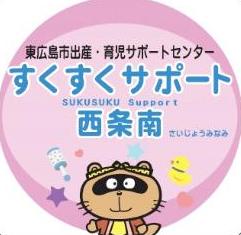 東広島市出産・育児サポートセンター
すくすくサポート
SUKUSUKU Support
西条南
さいじょうみなみ